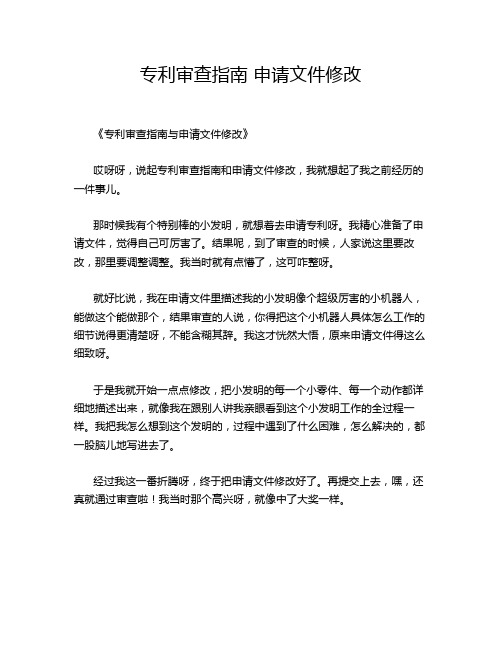 专利审查指南 申请文件修改

《专利审查指南与申请文件修改》

哎呀呀，说起专利审查指南和申请文件修改，我就想起了我之前经历的一件事儿。

那时候我有个特别棒的小发明，就想着去申请专利呀。我精心准备了申请文件，觉得自己可厉害了。结果呢，到了审查的时候，人家说这里要改改，那里要调整调整。我当时就有点懵了，这可咋整呀。

就好比说，我在申请文件里描述我的小发明像个超级厉害的小机器人，能做这个能做那个，结果审查的人说，你得把这个小机器人具体怎么工作的细节说得更清楚呀，不能含糊其辞。我这才恍然大悟，原来申请文件得这么细致呀。

于是我就开始一点点修改，把小发明的每一个小零件、每一个动作都详细地描述出来，就像我在跟别人讲我亲眼看到这个小发明工作的全过程一样。我把我怎么想到这个发明的，过程中遇到了什么困难，怎么解决的，都一股脑儿地写进去了。

经过我这一番折腾呀，终于把申请文件修改好了。再提交上去，嘿，还真就通过审查啦！我当时那个高兴呀，就像中了大奖一样。